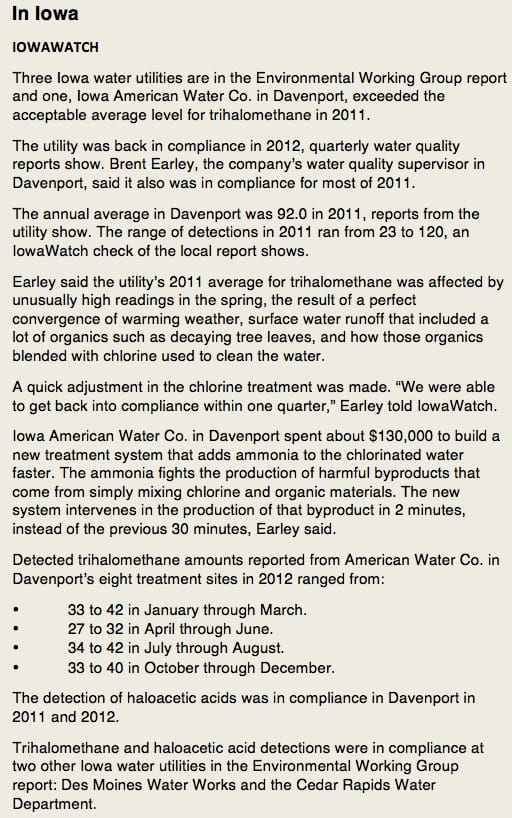 In Iowa

IOWAWATCH

Three Iowa water utilities are in the Environmental Working Group report and one, Iowa American Water Co. in Davenport, exceeded the acceptable average level for trihalomethane in 2011.

The utility was back in compliance in 2012, quarterly water quality reports show. Brent Earley, the company's water quality supervisor in Davenport, said it also was in compliance for most of 2011.

The annual average in Davenport was 92.0 in 2011, reports from the utility show. The range of detections in 2011 ran from 23 to 120, an IowaWatch check of the local report shows.

Earley said the utility's 2011 average for trihalomethane was affected by unusually high readings in the spring, the result of a perfect convergence of warming weather, surface water runoff that included a lot of organics such as decaying tree leaves, and how those organics blended with chlorine used to clean the water.

A quick adjustment in the chlorine treatment was made. "We were able to get back into compliance within one quarter," Earley told IowaWatch.

Iowa American Water Co. in Davenport spent about $130,000 to build a new treatment system that adds ammonia to the chlorinated water faster. The ammonia fights the production of harmful byproducts that come from simply mixing chlorine and organic materials. The new system intervenes in the production of that byproduct in 2 minutes, instead of the previous 30 minutes, Earley said.

Detected trihalomethane amounts reported from American Water Co. in Davenport's eight treatment sites in 2012 ranged from:

• 33 to 42 in January through March.
• 27 to 32 in April through June.
• 34 to 42 in July through August.
• 33 to 40 in October through December.

The detection of haloacetic acids was in compliance in Davenport in 2011 and 2012.

Trihalomethane and haloacetic acid detections were in compliance at two other Iowa water utilities in the Environmental Working Group report: Des Moines Water Works and the Cedar Rapids Water Department.